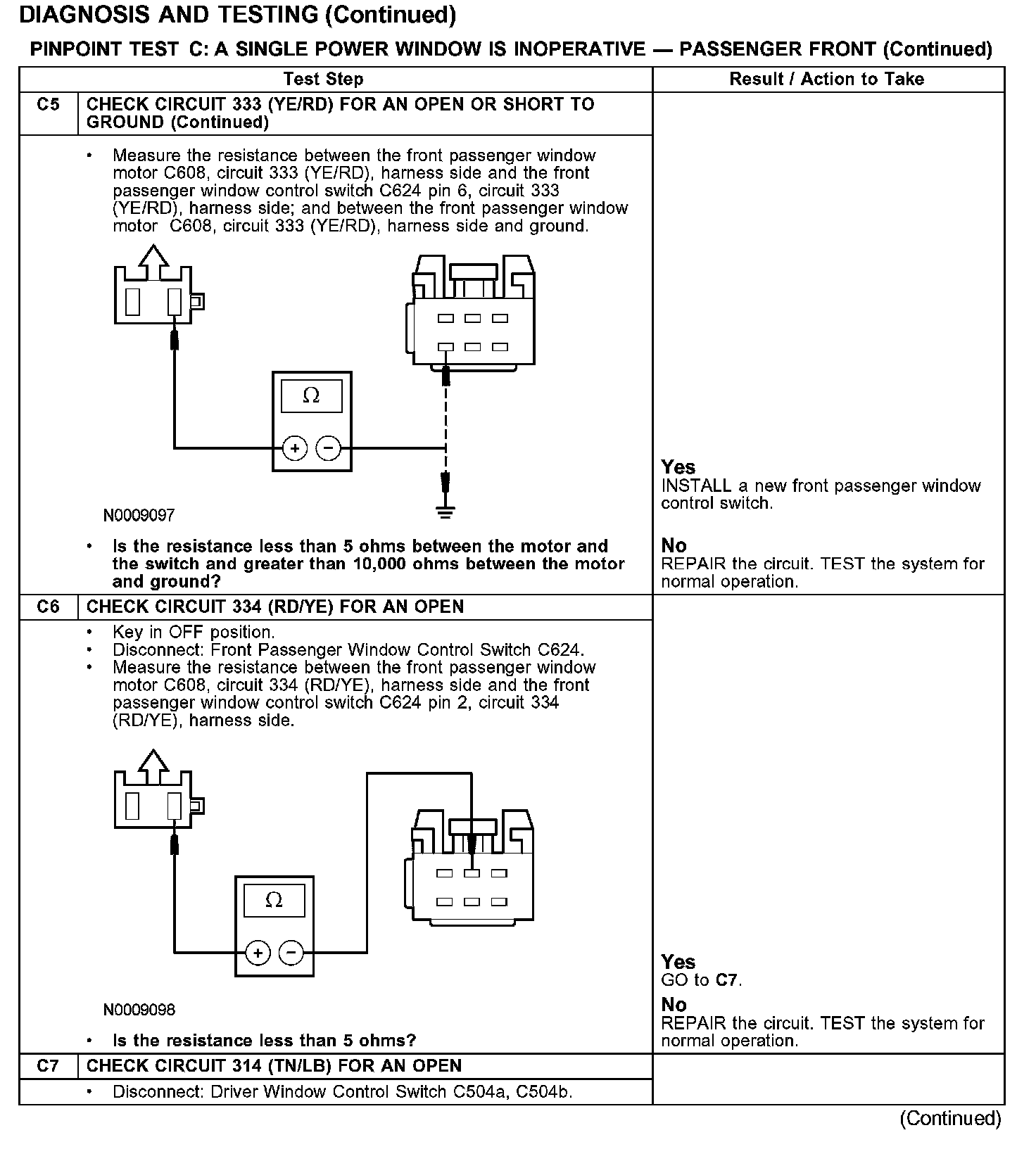 DIAGNOSIS AND TESTING (Continued)

PINPOINT TEST C: A SINGLE POWER WINDOW IS INOPERATIVE — PASSENGER FRONT (Continued)

| | Test Step | Result / Action to Take |
|---|---|---|
| C5 | CHECK CIRCUIT 333 (YE/RD) FOR AN OPEN OR SHORT TO GROUND (Continued) | |
| | • Measure the resistance between the front passenger window motor C608, circuit 333 (YE/RD), harness side and the front passenger window control switch C624 pin 6, circuit 333 (YE/RD), harness side; and between the front passenger window motor C608, circuit 333 (YE/RD), harness side and ground. $\Omega$ + − N0009097 • Is the resistance less than 5 ohms between the motor and the switch and greater than 10,000 ohms between the motor and ground? | Yes INSTALL a new front passenger window control switch. No REPAIR the circuit. TEST the system for normal operation. |
| C6 | CHECK CIRCUIT 334 (RD/YE) FOR AN OPEN | |
| | • Key in OFF position. • Disconnect: Front Passenger Window Control Switch C624. • Measure the resistance between the front passenger window motor C608, circuit 334 (RD/YE), harness side and the front passenger window control switch C624 pin 2, circuit 334 (RD/YE), harness side. $\Omega$ + − N0009098 • Is the resistance less than 5 ohms? | Yes GO to C7. No REPAIR the circuit. TEST the system for normal operation. |
| C7 | CHECK CIRCUIT 314 (TN/LB) FOR AN OPEN | |
| | • Disconnect: Driver Window Control Switch C504a, C504b. | |

(Continued)